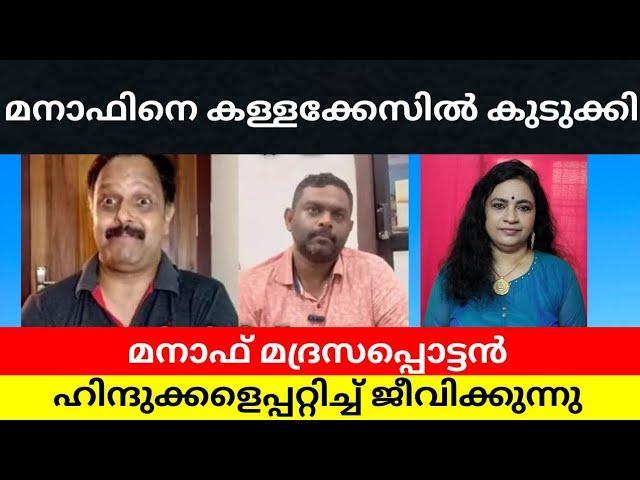 മനാഫിനെ കള്ളക്കേസിൽ കുടുക്കി

മനാഫ് മദ്രസപ്പൊട്ടൻ
ഹിന്ദുക്കളെപ്പറ്റിച്ച് ജീവിക്കുന്നു